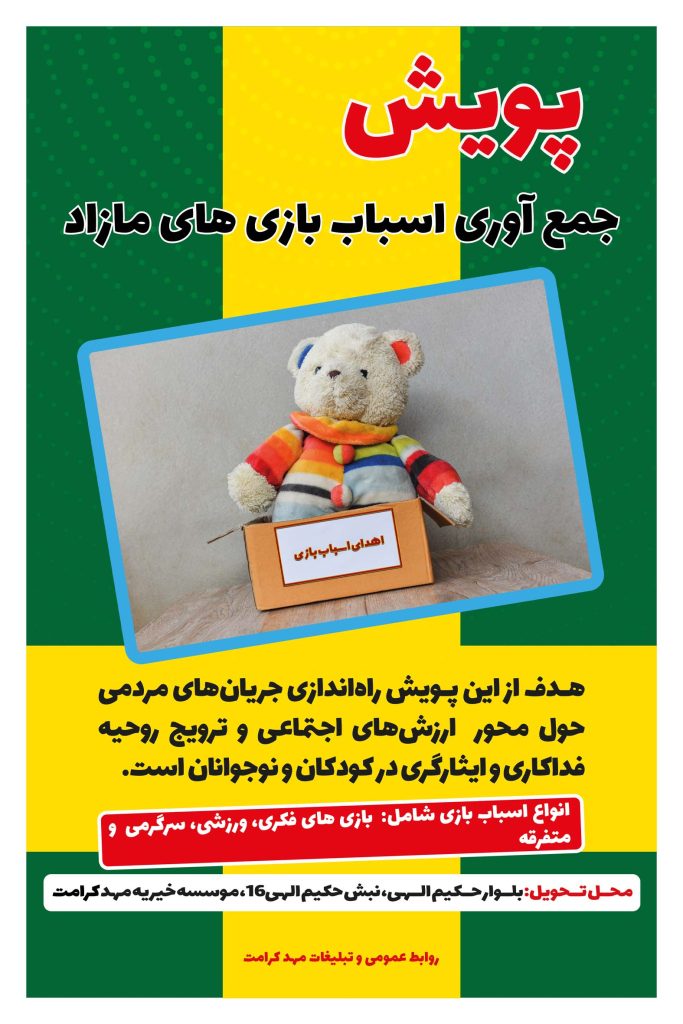 پویش

جمع آوری اسباب بازی های مازاد

اهدای اسباب بازی

هدف از این پویش راه‌اندازی جریان‌های مردمی حول محور ارزش‌های اجتماعی و ترویج روحیه فداکاری و ایثارگری در کودکان و نوجوانان است.

انواع اسباب بازی شامل: بازی های فکری، ورزشی، سرگرمی و متفرقه

محل تحویل: بلوار حکیم الهی، نبش حکیم الهی16، موسسه خیریه مهد کرامت

روابط عمومی و تبلیغات مهد کرامت